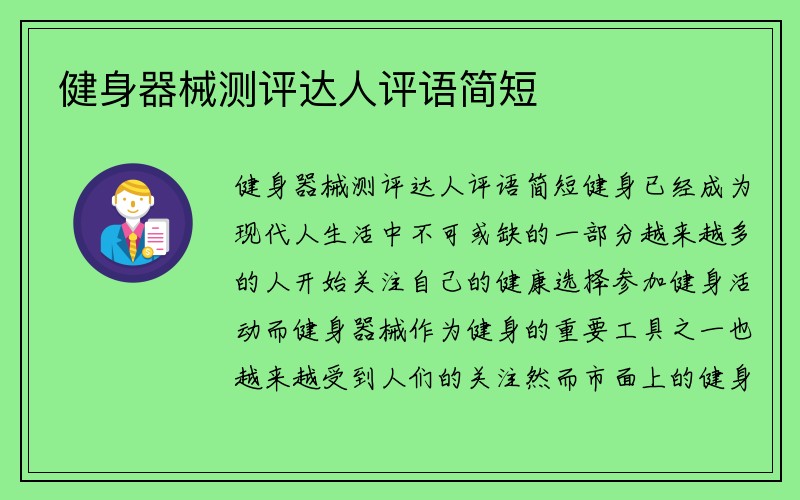 健身器械测评达人评语简短

健身器械测评达人评语简短健身已经成为现代人生活中不可或缺的一部分越来越多的人开始关注自己的健康选择参加健身活动而健身器械作为健身的重要工具之一也越来越受到人们的关注然而市面上的健身